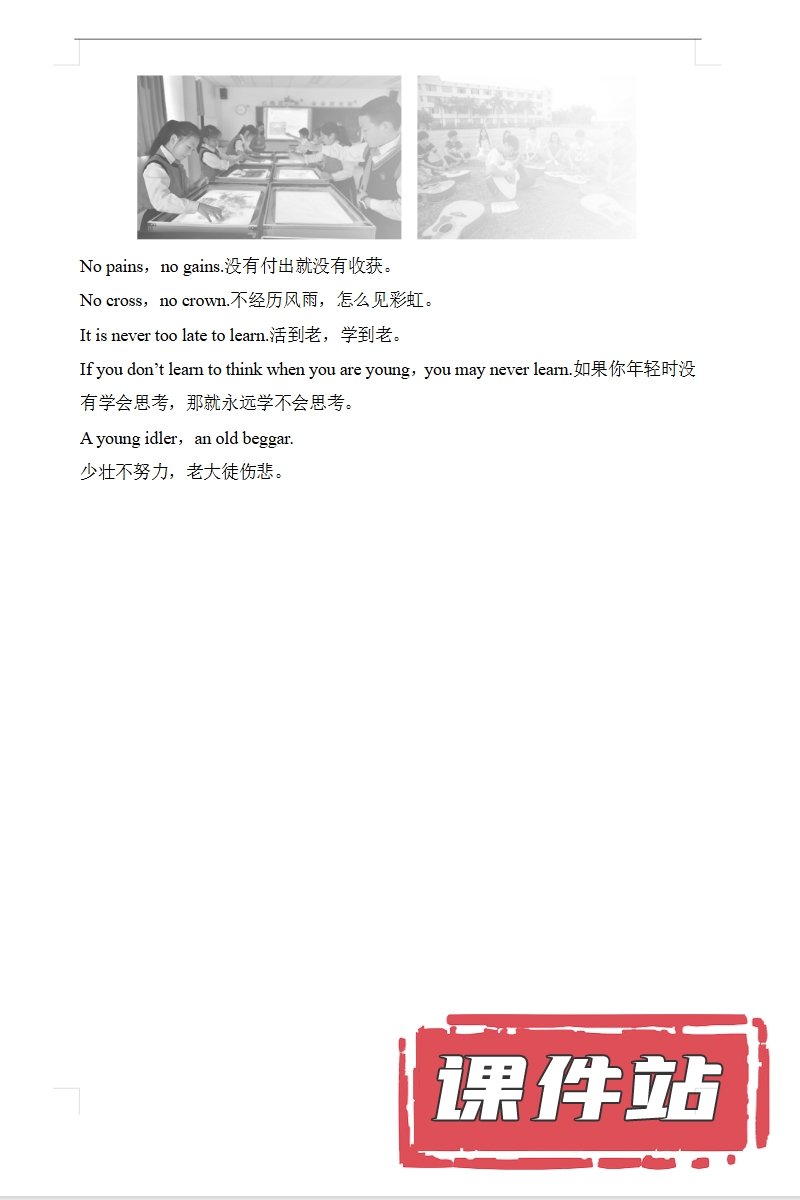 No pains，no gains.没有付出就没有收获。

No cross，no crown.不经历风雨，怎么见彩虹。

It is never too late to learn.活到老，学到老。

If you don't learn to think when you are young，you may never learn.如果你年轻时没有学会思考，那就永远学不会思考。

A young idler，an old beggar.
少壮不努力，老大徒伤悲。

课件站